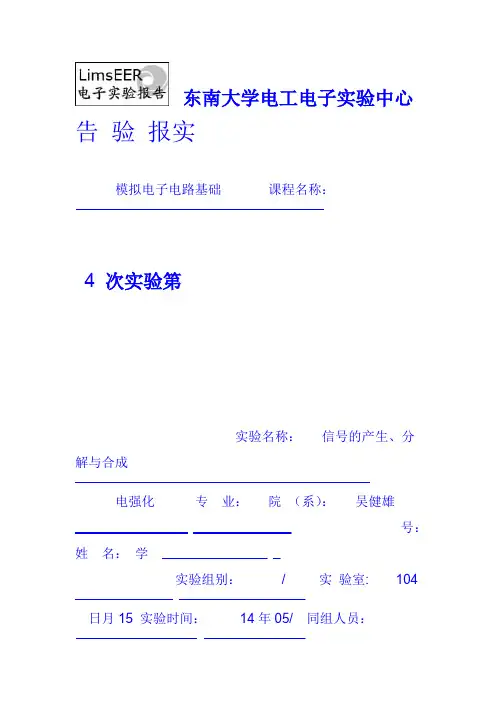 LimsEER
电子实验报告

东南大学电工电子实验中心

告 验 报实

模拟电子电路基础 课程名称：

4 次实验第

实验名称： 信号的产生、分解与合成

电强化 专 业： 院 （系）： 吴健雄

号：

姓 名： 学

实验组别： / 实 验室: 104

日月 15 实验时间： 14 年 05/ 同组人员：